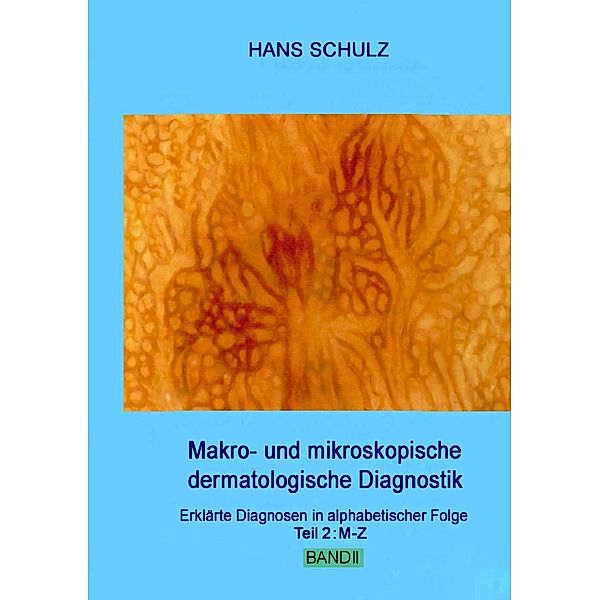 HANS SCHULZ

Makro- und mikroskopische dermatologische Diagnostik

Erklärte Diagnosen in alphabetischer Folge
Teil 2: M-Z

BAND II